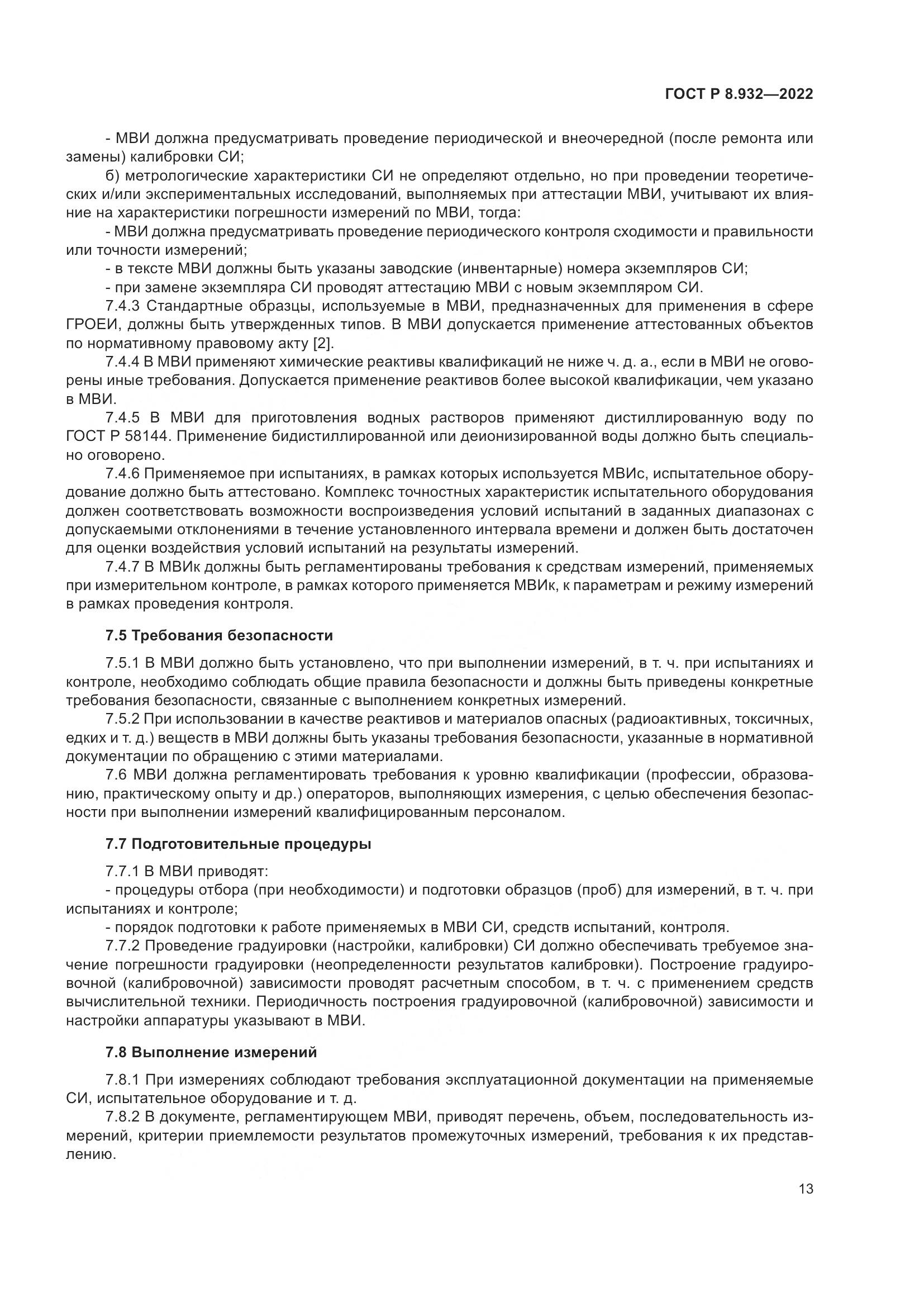 ГОСТ Р 8.932—2022

- МВИ должна предусматривать проведение периодической и внеочередной (после ремонта или замены) калибровки СИ;

б) метрологические характеристики СИ не определяют отдельно, но при проведении теоретических и/или экспериментальных исследований, выполняемых при аттестации МВИ, учитывают их влияние на характеристики погрешности измерений по МВИ, тогда:

- МВИ должна предусматривать проведение периодического контроля сходимости и правильности или точности измерений;

- в тексте МВИ должны быть указаны заводские (инвентарные) номера экземпляров СИ;

- при замене экземпляра СИ проводят аттестацию МВИ с новым экземпляром СИ.

7.4.3 Стандартные образцы, используемые в МВИ, предназначенных для применения в сфере ГРОЕИ, должны быть утвержденных типов. В МВИ допускается применение аттестованных объектов по нормативному правовому акту [2].

7.4.4 В МВИ применяют химические реактивы квалификаций не ниже ч. д. а., если в МВИ не оговорены иные требования. Допускается применение реактивов более высокой квалификации, чем указано в МВИ.

7.4.5 В МВИ для приготовления водных растворов применяют дистиллированную воду по ГОСТ Р 58144. Применение бидистиллированной или деионизированной воды должно быть специально оговорено.

7.4.6 Применяемое при испытаниях, в рамках которых используется МВИс, испытательное оборудование должно быть аттестовано. Комплекс точностных характеристик испытательного оборудования должен соответствовать возможности воспроизведения условий испытаний в заданных диапазонах с допускаемыми отклонениями в течение установленного интервала времени и должен быть достаточен для оценки воздействия условий испытаний на результаты измерений.

7.4.7 В МВИк должны быть регламентированы требования к средствам измерений, применяемых при измерительном контроле, в рамках которого применяется МВИк, к параметрам и режиму измерений в рамках проведения контроля.

7.5 Требования безопасности

7.5.1 В МВИ должно быть установлено, что при выполнении измерений, в т. ч. при испытаниях и контроле, необходимо соблюдать общие правила безопасности и должны быть приведены конкретные требования безопасности, связанные с выполнением конкретных измерений.

7.5.2 При использовании в качестве реактивов и материалов опасных (радиоактивных, токсичных, едких и т. д.) веществ в МВИ должны быть указаны требования безопасности, указанные в нормативной документации по обращению с этими материалами.

7.6 МВИ должна регламентировать требования к уровню квалификации (профессии, образованию, практическому опыту и др.) операторов, выполняющих измерения, с целью обеспечения безопасности при выполнении измерений квалифицированным персоналом.

7.7 Подготовительные процедуры

7.7.1 В МВИ приводят:

- процедуры отбора (при необходимости) и подготовки образцов (проб) для измерений, в т. ч. при испытаниях и контроле;

- порядок подготовки к работе применяемых в МВИ СИ, средств испытаний, контроля.

7.7.2 Проведение градуировки (настройки, калибровки) СИ должно обеспечивать требуемое значение погрешности градуировки (неопределенности результатов калибровки). Построение градуировочной (калибровочной) зависимости проводят расчетным способом, в т. ч. с применением средств вычислительной техники. Периодичность построения градуировочной (калибровочной) зависимости и настройки аппаратуры указывают в МВИ.

7.8 Выполнение измерений

7.8.1 При измерениях соблюдают требования эксплуатационной документации на применяемые СИ, испытательное оборудование и т. д.

7.8.2 В документе, регламентирующем МВИ, приводят перечень, объем, последовательность измерений, критерии приемлемости результатов промежуточных измерений, требования к их представлению.

13